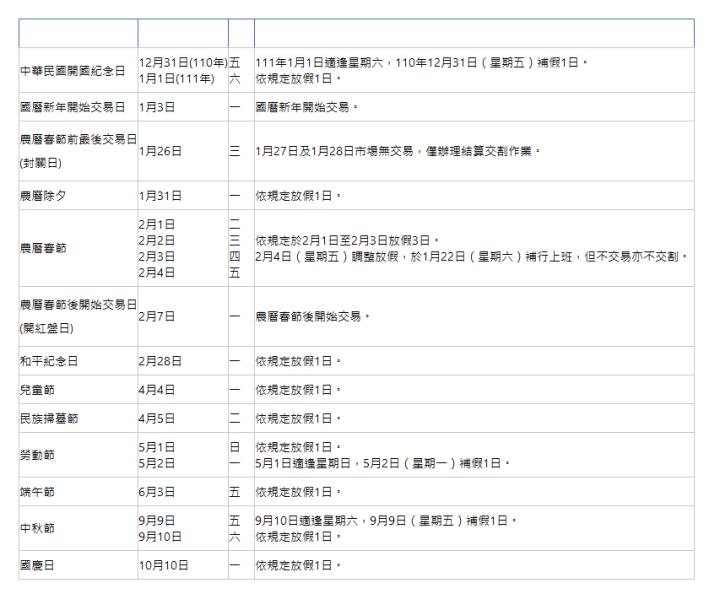 | | | | |
|---|---|---|---|
| 中華民國開國紀念日 | 12月31日(110年) 1月1日(111年) | 五 六 | 111年1月1日適逢星期六，110年12月31日（星期五）補假1日。 依規定放假1日。 |
| 國曆新年開始交易日 | 1月3日 | 一 | 國曆新年開始交易。 |
| 農曆春節前最後交易日 (封關日) | 1月26日 | 三 | 1月27日及1月28日市場無交易，僅辦理結算交割作業。 |
| 農曆除夕 | 1月31日 | 一 | 依規定放假1日。 |
| 農曆春節 | 2月1日 2月2日 2月3日 2月4日 | 二 三 四 五 | 依規定於2月1日至2月3日放假3日。 2月4日（星期五）調整放假，於1月22日（星期六）補行上班，但不交易亦不交割。 |
| 農曆春節後開始交易日 (開紅盤日) | 2月7日 | 一 | 農曆春節後開始交易。 |
| 和平紀念日 | 2月28日 | 一 | 依規定放假1日。 |
| 兒童節 | 4月4日 | 一 | 依規定放假1日。 |
| 民族掃墓節 | 4月5日 | 二 | 依規定放假1日。 |
| 勞動節 | 5月1日 5月2日 | 日 一 | 依規定放假1日。 5月1日適逢星期日，5月2日（星期一）補假1日。 |
| 端午節 | 6月3日 | 五 | 依規定放假1日。 |
| 中秋節 | 9月9日 9月10日 | 五 六 | 9月10日適逢星期六，9月9日（星期五）補假1日。 依規定放假1日。 |
| 國慶日 | 10月10日 | 一 | 依規定放假1日。 |